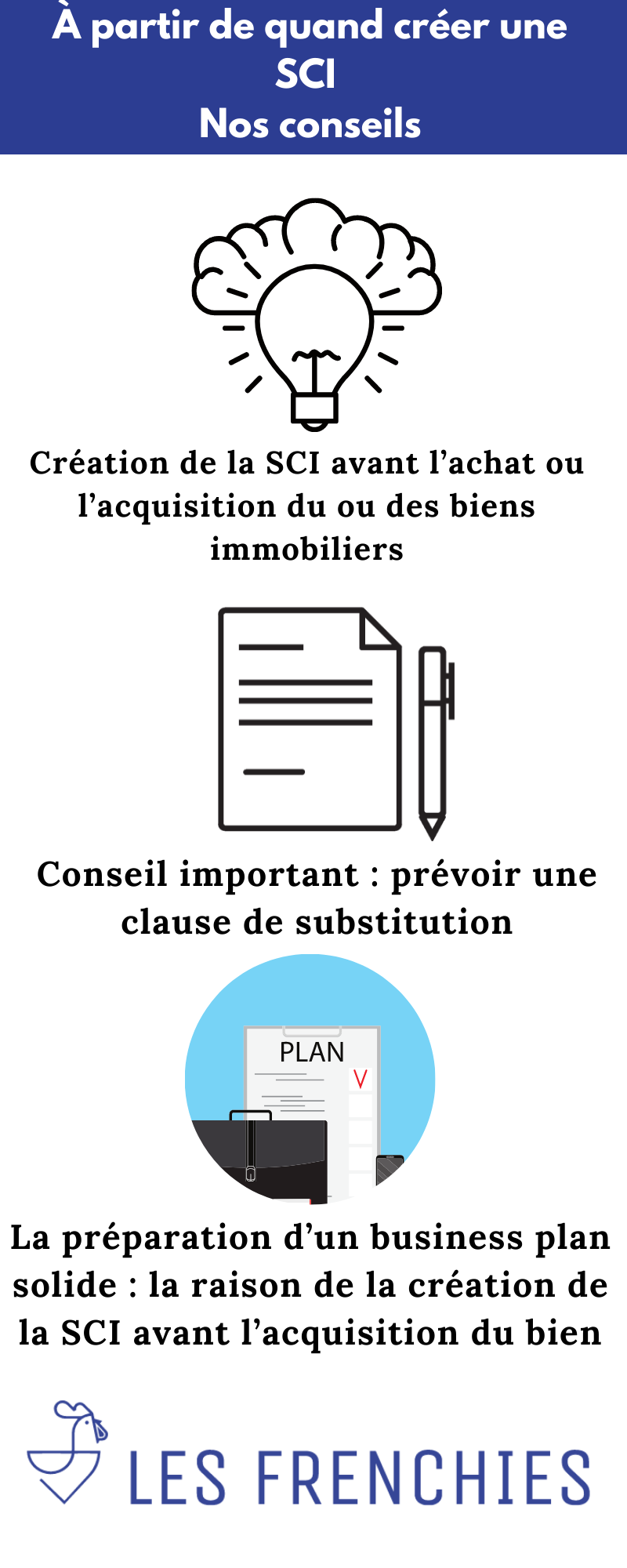 À partir de quand créer une SCI
Nos conseils

Création de la SCI avant l’achat ou l’acquisition du ou des biens immobiliers

Conseil important : prévoir une clause de substitution

PLAN
V

La préparation d’un business plan solide : la raison de la création de la SCI avant l’acquisition du bien

LES FRENCHIES